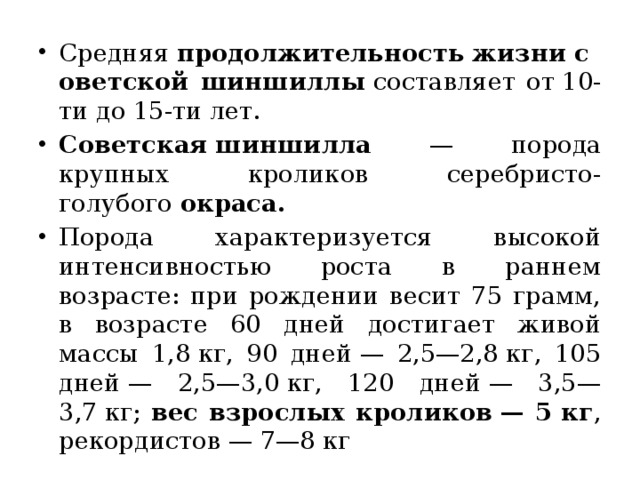 • Средняя продолжительность жизни с оветской шиншиллы составляет от 10-ти до 15-ти лет.

• Советская шиншилла — порода крупных кроликов серебристо-голубого окраса.

• Порода характеризуется высокой интенсивностью роста в раннем возрасте: при рождении весит 75 грамм, в возрасте 60 дней достигает живой массы 1,8 кг, 90 дней — 2,5—2,8 кг, 105 дней — 2,5—3,0 кг, 120 дней — 3,5—3,7 кг; вес взрослых кроликов — 5 кг, рекордистов — 7—8 кг